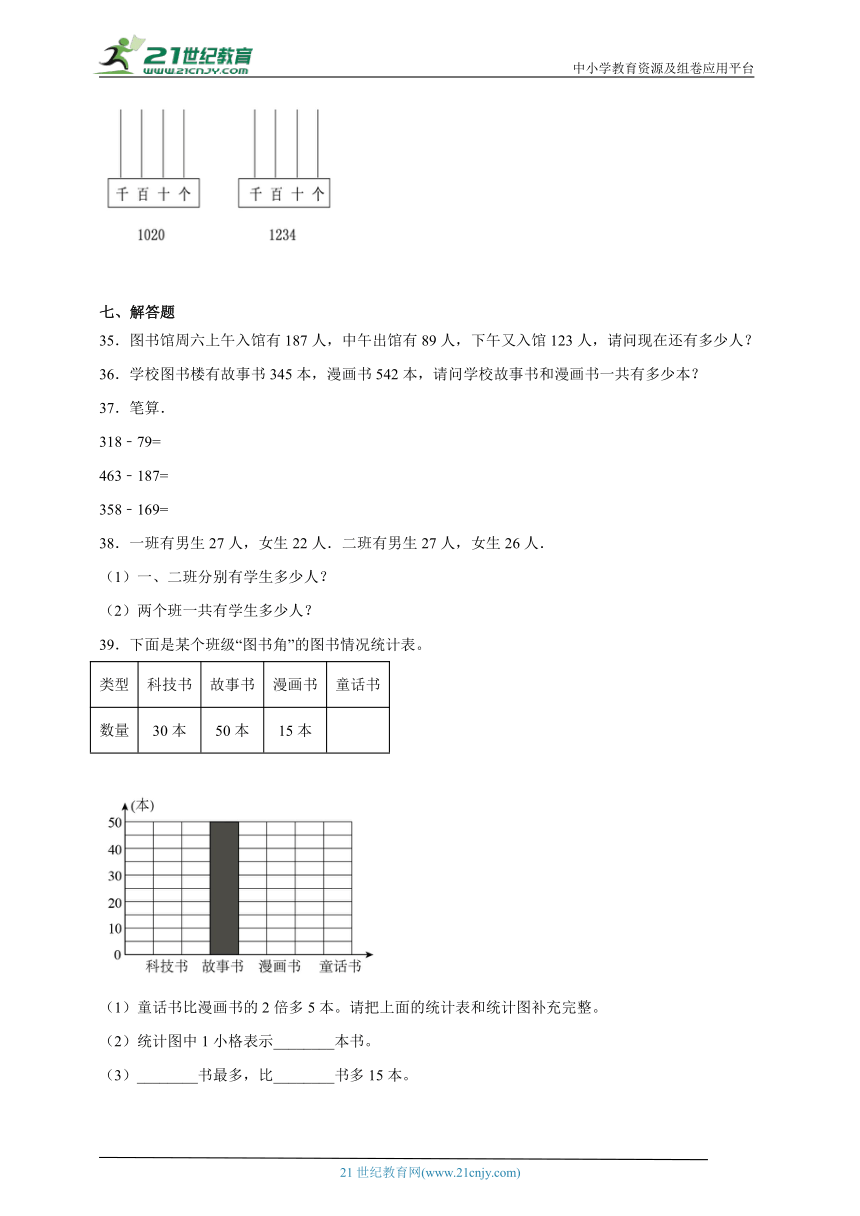 21世纪教育
www.21cnjy.com
中小学教育资源及组卷应用平台

千 百 十 个
1020

千 百 十 个
1234

七、解答题

35．图书馆周六上午入馆有 187 人，中午出馆有 89 人，下午又入馆 123 人，请问现在还有多少人？

36．学校图书楼有故事书 345 本，漫画书 542 本，请问学校故事书和漫画书一共有多少本？

37．笔算．

318﹣79=

463﹣187=

358﹣169=

38．一班有男生 27 人，女生 22 人．二班有男生 27 人，女生 26 人．

（1）一、二班分别有学生多少人？

（2）两个班一共有学生多少人？

39．下面是某个班级“图书角”的图书情况统计表。

| 类型 | 科技书 | 故事书 | 漫画书 | 童话书 |
|---|---|---|---|---|
| 数量 | 30 本 | 50 本 | 15 本 | |

(本)
50
40
30
20
10
0
科技书 故事书 漫画书 童话书

（1）童话书比漫画书的 2 倍多 5 本。请把上面的统计表和统计图补充完整。

（2）统计图中 1 小格表示________本书。

（3）________书最多，比________书多 15 本。

21 世纪教育网(www.21cnjy.com)